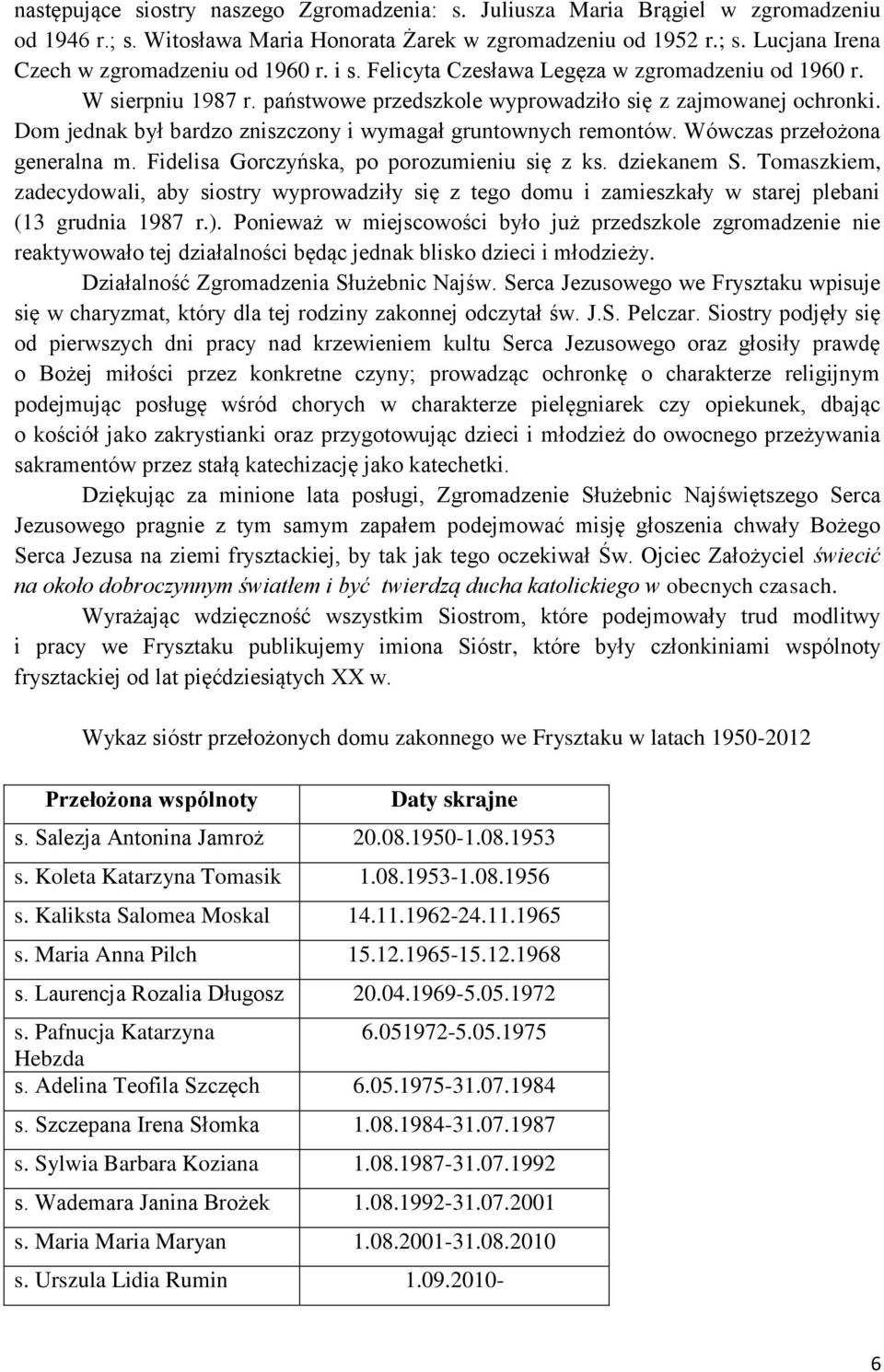 następujące siostry naszego Zgromadzenia: s. Juliusza Maria Brągiel w zgromadzeniu od 1946 r.; s. Witosława Maria Honorata Żarek w zgromadzeniu od 1952 r.; s. Lucjana Irena Czech w zgromadzeniu od 1960 r. i s. Felicyta Czesława Legęza w zgromadzeniu od 1960 r.

W sierpniu 1987 r. państwowe przedszkole wyprowadziło się z zajmowanej ochronki. Dom jednak był bardzo zniszczony i wymagał gruntownych remontów. Wówczas przełożona generalna m. Fidelisa Gorczyńska, po porozumieniu się z ks. dziekanem S. Tomaszkiem, zadecydowali, aby siostry wyprowadziły się z tego domu i zamieszkały w starej plebani (13 grudnia 1987 r.). Ponieważ w miejscowości było już przedszkole zgromadzenie nie reaktywowało tej działalności będąc jednak blisko dzieci i młodzieży.

Działalność Zgromadzenia Służebnic Najśw. Serca Jezusowego we Frysztaku wpisuje się w charyzmat, który dla tej rodziny zakonnej odczytał św. J.S. Pelczar. Siostry podjęły się od pierwszych dni pracy nad krzewieniem kultu Serca Jezusowego oraz głosiły prawdę o Bożej miłości przez konkretne czyny; prowadząc ochronkę o charakterze religijnym podejmując posługę wśród chorych w charakterze pielęgniarek czy opiekunek, dbając o kościół jako zakrystianki oraz przygotowując dzieci i młodzież do owocnego przeżywania sakramentów przez stałą katechizację jako katechetki.

Dziękując za minione lata posługi, Zgromadzenie Służebnic Najświętszego Serca Jezusowego pragnie z tym samym zapałem podejmować misję głoszenia chwały Bożego Serca Jezusa na ziemi frysztackiej, by tak jak tego oczekiwał Św. Ojciec Założyciel świecić na około dobroczynnym światłem i być twierdzą ducha katolickiego w obecnych czasach.

Wyrażając wdzięczność wszystkim Siostrom, które podejmowały trud modlitwy i pracy we Frysztaku publikujemy imiona Sióstr, które były członkiniami wspólnoty frysztackiej od lat pięćdziesiątych XX w.

Wykaz sióstr przełożonych domu zakonnego we Frysztaku w latach 1950-2012

| Przełożona wspólnoty | Daty skrajne |
|---|---|
| s. Salezja Antonina Jamroż | 20.08.1950-1.08.1953 |
| s. Koleta Katarzyna Tomasik | 1.08.1953-1.08.1956 |
| s. Kaliksta Salomea Moskal | 14.11.1962-24.11.1965 |
| s. Maria Anna Pilch | 15.12.1965-15.12.1968 |
| s. Laurencja Rozalia Długosz | 20.04.1969-5.05.1972 |
| s. Pafnucja Katarzyna Hebzda | 6.051972-5.05.1975 |
| s. Adelina Teofila Szczęch | 6.05.1975-31.07.1984 |
| s. Szczepana Irena Słomka | 1.08.1984-31.07.1987 |
| s. Sylwia Barbara Koziana | 1.08.1987-31.07.1992 |
| s. Wademara Janina Brożek | 1.08.1992-31.07.2001 |
| s. Maria Maria Maryan | 1.08.2001-31.08.2010 |
| s. Urszula Lidia Rumin | 1.09.2010- |

6